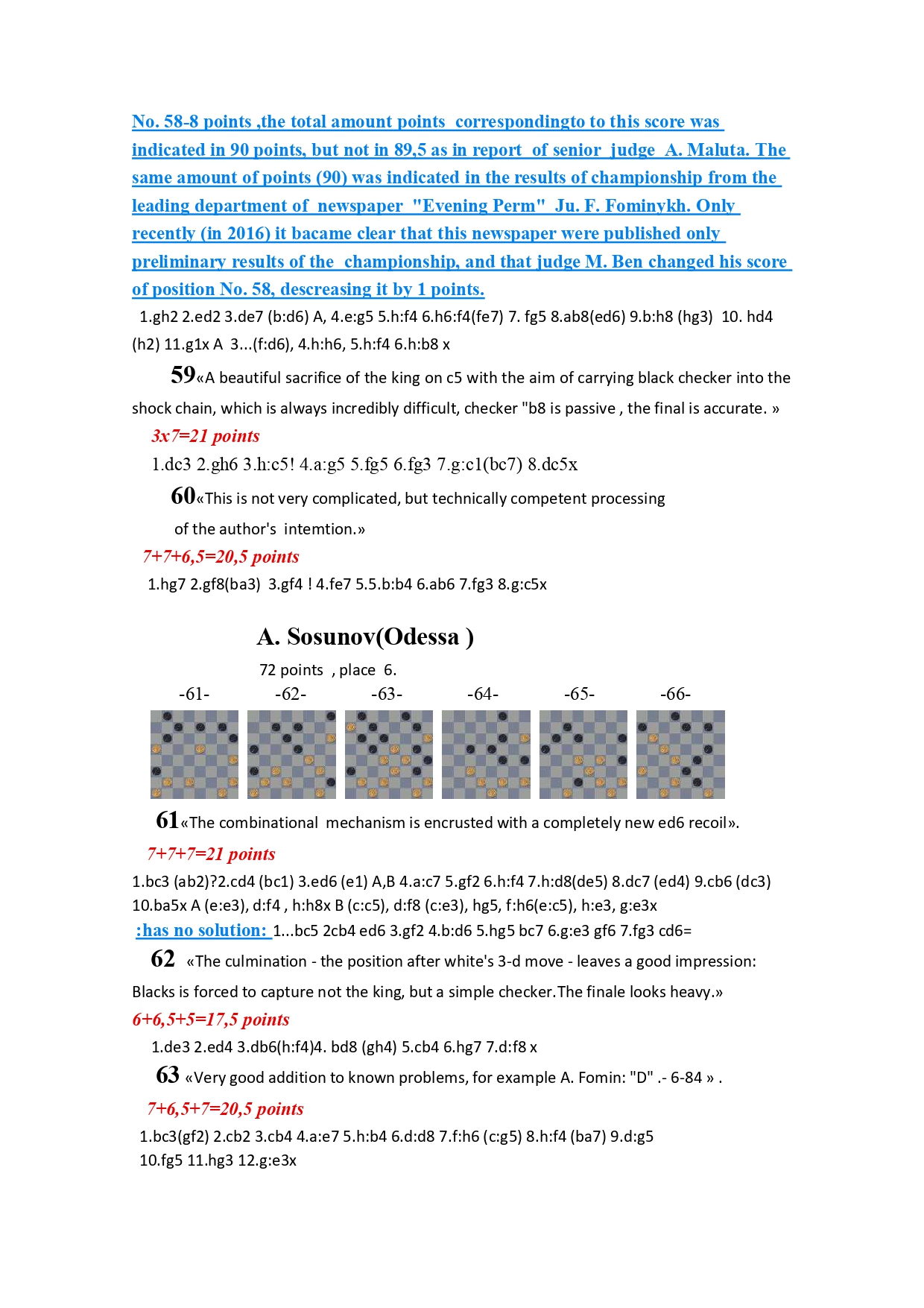 No. 58-8 points ,the total amount points correspondingto to this score was indicated in 90 points, but not in 89,5 as in report of senior judge A. Maluta. The same amount of points (90) was indicated in the results of championship from the leading department of newspaper "Evening Perm" Ju. F. Fominykh. Only recently (in 2016) it bacame clear that this newspaper were published only preliminary results of the championship, and that judge M. Ben changed his score of position No. 58, descreasing it by 1 points.

1.gh2 2.ed2 3.de7 (b:d6) A, 4.e:g5 5.h:f4 6.h6:f4(fe7) 7. fg5 8.ab8(ed6) 9.b:h8 (hg3) 10. hd4 (h2) 11.g1x A 3...(f:d6), 4.h:h6, 5.h:f4 6.h:b8 x

59«A beautiful sacrifice of the king on c5 with the aim of carrying black checker into the shock chain, which is always incredibly difficult, checker "b8 is passive , the final is accurate. »

3x7=21 points

1.dc3 2.gh6 3.h:c5! 4.a:g5 5.fg5 6.fg3 7.g:c1(bc7) 8.dc5x

60«This is not very complicated, but technically competent processing of the author's intemtion.»

7+7+6,5=20,5 points

1.hg7 2.gf8(ba3) 3.gf4 ! 4.fe7 5.5.b:b4 6.ab6 7.fg3 8.g:c5x

A. Sosunov(Odessa )

72 points , place 6.

-61- -62- -63- -64- -65- -66-

61«The combinational mechanism is encrusted with a completely new ed6 recoil».

7+7+7=21 points

1.bc3 (ab2)?2.cd4 (bc1) 3.ed6 (e1) A,B 4.a:c7 5.gf2 6.h:f4 7.h:d8(de5) 8.dc7 (ed4) 9.cb6 (dc3) 10.ba5x A (e:e3), d:f4 , h:h8x B (c:c5), d:f8 (c:e3), hg5, f:h6(e:c5), h:e3, g:e3x

:has no solution: 1...bc5 2cb4 ed6 3.gf2 4.b:d6 5.hg5 bc7 6.g:e3 gf6 7.fg3 cd6=

62 «The culmination - the position after white's 3-d move - leaves a good impression: Blacks is forced to capture not the king, but a simple checker.The finale looks heavy.»

6+6,5+5=17,5 points

1.de3 2.ed4 3.db6(h:f4)4. bd8 (gh4) 5.cb4 6.hg7 7.d:f8 x

63 «Very good addition to known problems, for example A. Fomin: "D" .- 6-84 » .

7+6,5+7=20,5 points

1.bc3(gf2) 2.cb2 3.cb4 4.a:e7 5.h:b4 6.d:d8 7.f:h6 (c:g5) 8.h:f4 (ba7) 9.d:g5 10.fg5 11.hg3 12.g:e3x